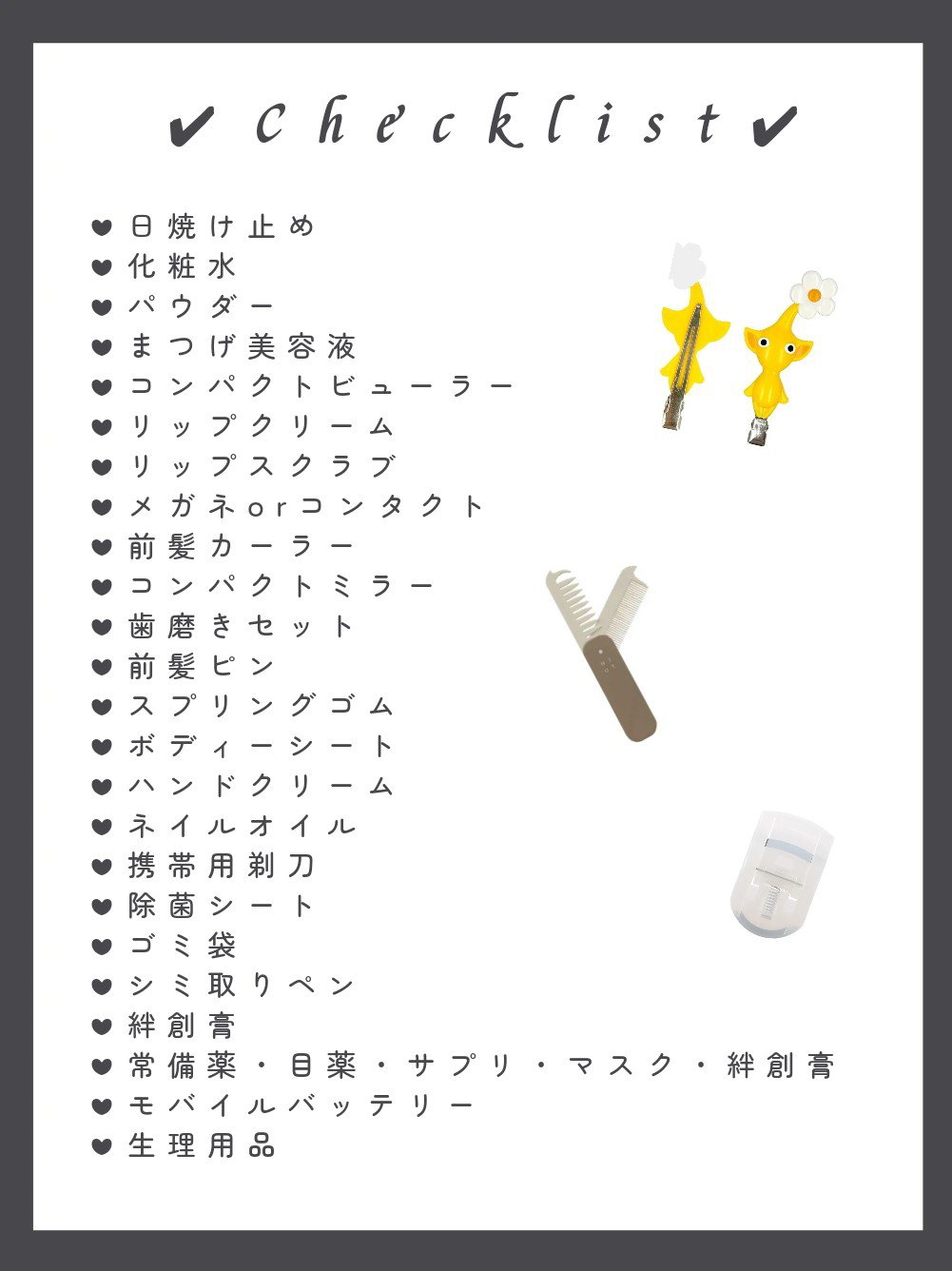 ✔ Checklist ✔

♥ 日焼け止め
♥ 化粧水
♥ パウダー
♥ まつげ美容液
♥ コンパクトビューラー
♥ リップクリーム
♥ リップスクラブ
♥ メガネorコンタクト
♥ 前髪カーラー
♥ コンパクトミラー
♥ 歯磨きセット
♥ 前髪ピン
♥ スプリングゴム
♥ ボディーシート
♥ ハンドクリーム
♥ ネイルオイル
♥ 携帯用剃刀
♥ 除菌シート
♥ ゴミ袋
♥ シミ取りペン
♥ 絆創膏
♥ 常備薬・目薬・サプリ・マスク・絆創膏
♥ モバイルバッテリー
♥ 生理用品